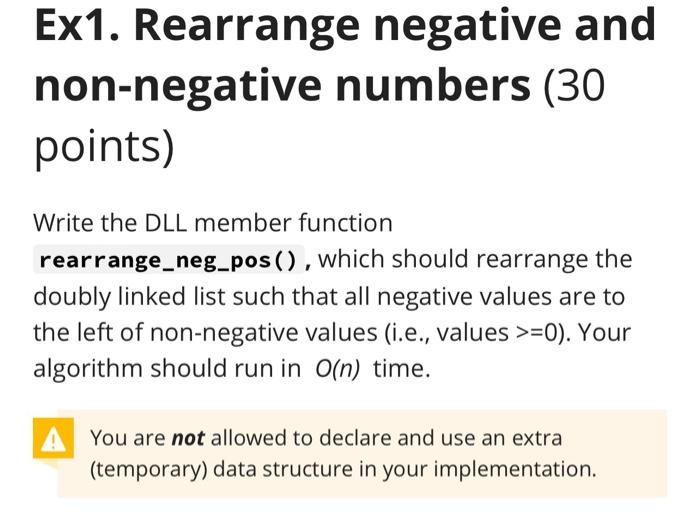 Ex1. Rearrange negative and non-negative numbers (30 points)

Write the DLL member function rearrange_neg_pos(), which should rearrange the doubly linked list such that all negative values are to the left of non-negative values (i.e., values >=0). Your algorithm should run in $O(n)$ time.

You are not allowed to declare and use an extra (temporary) data structure in your implementation.